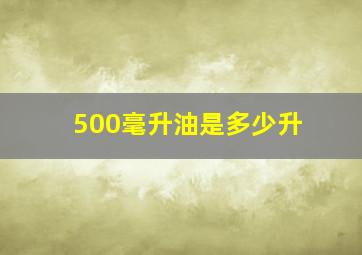 500毫升油是多少升